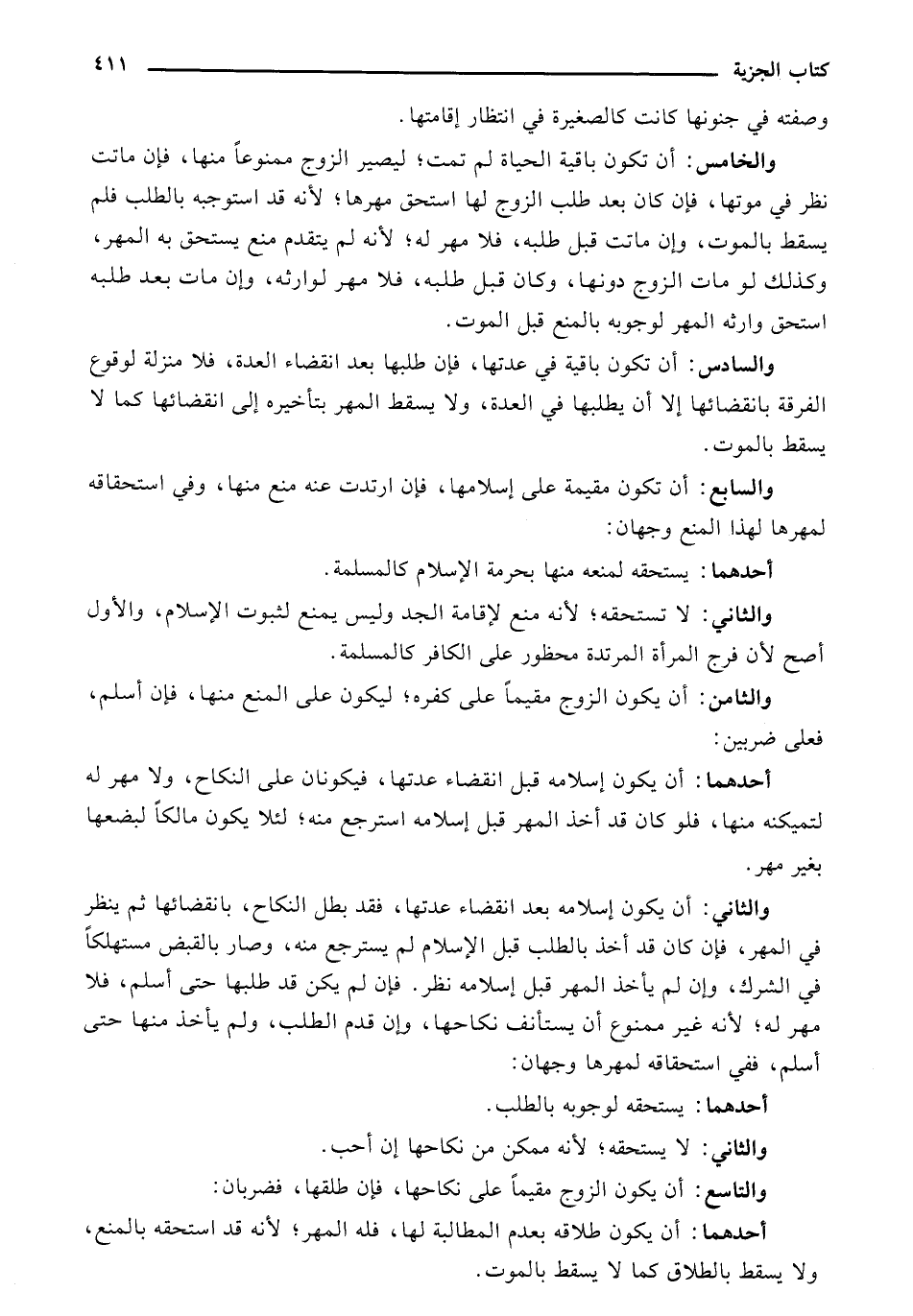 كتاب الجزية ٤١١

وصفته في جنونها كانت كالصغيرة في انتظار إقامتها.

والخامس: أن تكون باقية الحياة لم تمت؛ ليصير الزوج ممنوعاً منها، فإن ماتت نظر في موتها، فإن كان بعد طلب الزوج لها استحق مهرها؛ لأنه قد استوجبه بالطلب فلم يسقط بالموت، وإن ماتت قبل طلبه، فلا مهر له؛ لأنه لم يتقدم منع يستحق به المهر، وكذلك لو مات الزوج دونها، وكان قبل طلبه، فلا مهر لوارثه، وإن مات بعد طلبه استحق وارثه المهر لوجوبه بالمنع قبل الموت.

والسادس: أن تكون باقية في عدتها، فإن طلبها بعد انقضاء العدة، فلا منزلة لوقوع الفرقة بانقضائها إلا أن يطلبها في العدة، ولا يسقط المهر بتأخيره إلى انقضائها كما لا يسقط بالموت.

والسابع: أن تكون مقيمة على إسلامها، فإن ارتدت عنه منع منها، وفي استحقاقه لمهرها لهذا المنع وجهان:

أحدهما: يستحقه لمنعه منها بحرمة الإسلام كالمسلمة.

والثاني: لا تستحقه؛ لأنه منع لإقامة الجد وليس يمنع لثبوت الإسلام، والأول أصح لأن فرج المرأة المرتدة محظور على الكافر كالمسلمة.

والثامن: أن يكون الزوج مقيماً على كفره؛ ليكون على المنع منها، فإن أسلم، فعلى ضربين:

أحدهما: أن يكون إسلامه قبل انقضاء عدتها، فيكونان على النكاح، ولا مهر له لتميكنه منها، فلو كان قد أخذ المهر قبل إسلامه استرجع منه؛ لئلا يكون مالكاً لبضعها بغير مهر.

والثاني: أن يكون إسلامه بعد انقضاء عدتها، فقد بطل النكاح، بانقضائها ثم ينظر في المهر، فإن كان قد أخذ بالطلب قبل الإسلام لم يسترجع منه، وصار بالقبض مستهلكاً في الشرك، وإن لم يأخذ المهر قبل إسلامه نظر. فإن لم يكن قد طلبها حتى أسلم، فلا مهر له؛ لأنه غير ممنوع أن يستأنف نكاحها، وإن قدم الطلب، ولم يأخذ منها حتى أسلم، ففي استحقاقه لمهرها وجهان:

أحدهما: يستحقه لوجوبه بالطلب.

والثاني: لا يستحقه؛ لأنه ممكن من نكاحها إن أحب.

والتاسع: أن يكون الزوج مقيماً على نكاحها، فإن طلقها، فضربان:

أحدهما: أن يكون طلاقه بعدم المطالبة لها، فله المهر؛ لأنه قد استحقه بالمنع، ولا يسقط بالطلاق كما لا يسقط بالموت.